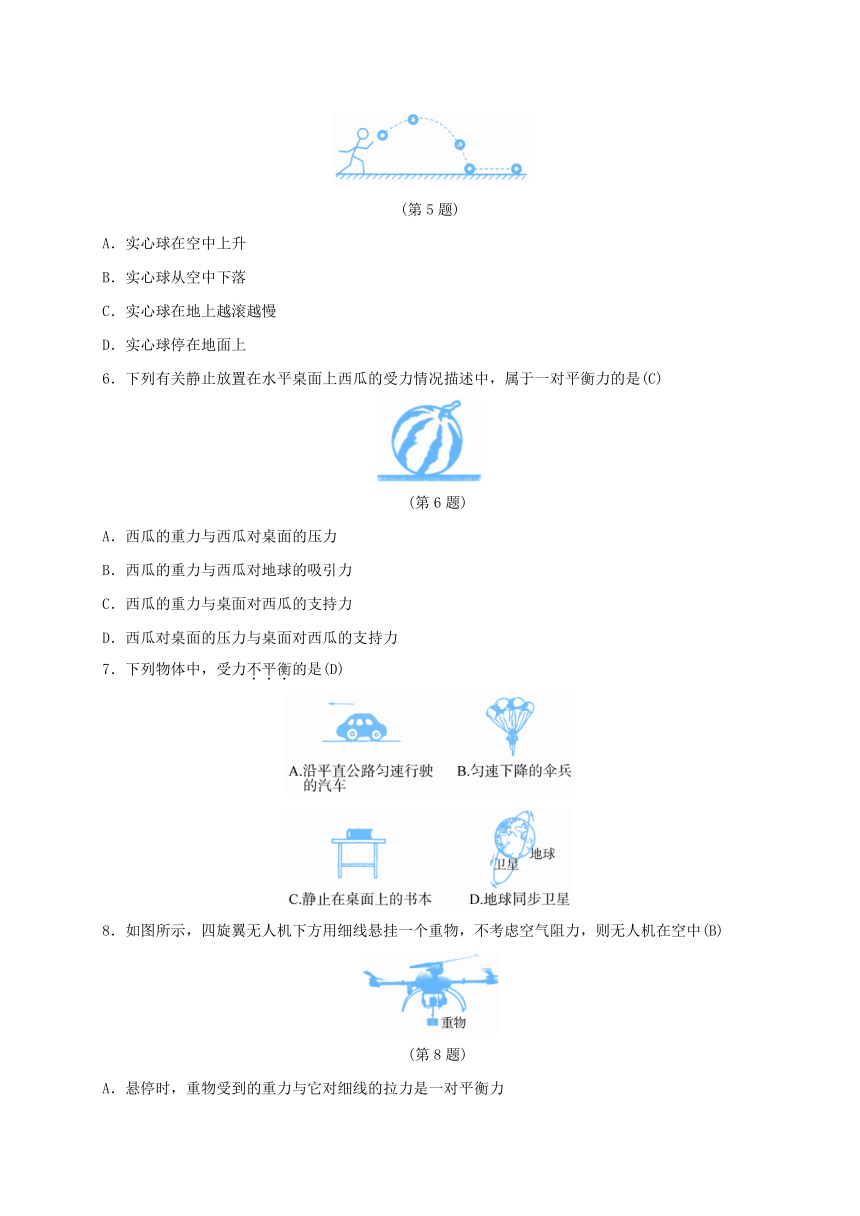 (第 5 题)

A．实心球在空中上升

B．实心球从空中下落

C．实心球在地上越滚越慢

D．实心球停在地面上

6．下列有关静止放置在水平桌面上西瓜的受力情况描述中，属于一对平衡力的是(C)

(第 6 题)

A．西瓜的重力与西瓜对桌面的压力

B．西瓜的重力与西瓜对地球的吸引力

C．西瓜的重力与桌面对西瓜的支持力

D．西瓜对桌面的压力与桌面对西瓜的支持力

7．下列物体中，受力不平衡的是(D)

A.沿平直公路匀速行驶的汽车　B.匀速下降的伞兵

卫星　地球

C.静止在桌面上的书本　D.地球同步卫星

8．如图所示，四旋翼无人机下方用细线悬挂一个重物，不考虑空气阻力，则无人机在空中(B)

重物

(第 8 题)

A．悬停时，重物受到的重力与它对细线的拉力是一对平衡力